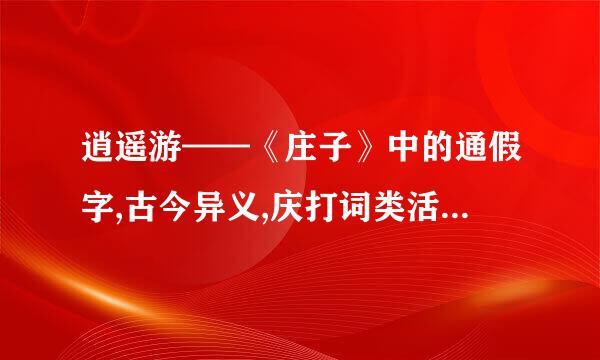 逍遥游——《庄子》中的通假字,古今异义,庆打词类活...